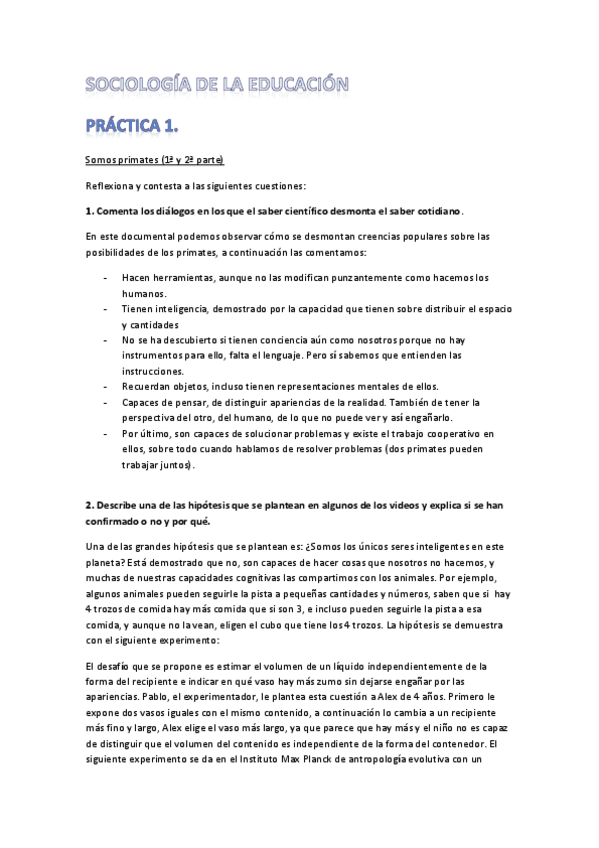 SOCIOLOGÍA DE LA EDUCACIÓN

PRÁCTICA 1.

Somos primates (1ª y 2ª parte)

Reflexiona y contesta a las siguientes cuestiones:

1. Comenta los diálogos en los que el saber científico desmonta el saber cotidiano.

En este documental podemos observar cómo se desmontan creencias populares sobre las posibilidades de los primates, a continuación las comentamos:

- Hacen herramientas, aunque no las modifican punzantemente como hacemos los humanos.
- Tienen inteligencia, demostrado por la capacidad que tienen sobre distribuir el espacio y cantidades
- No se ha descubierto si tienen conciencia aún como nosotros porque no hay instrumentos para ello, falta el lenguaje. Pero sí sabemos que entienden las instrucciones.
- Recuerdan objetos, incluso tienen representaciones mentales de ellos.
- Capaces de pensar, de distinguir apariencias de la realidad. También de tener la perspectiva del otro, del humano, de lo que no puede ver y así engañarlo.
- Por último, son capaces de solucionar problemas y existe el trabajo cooperativo en ellos, sobre todo cuando hablamos de resolver problemas (dos primates pueden trabajar juntos).

2. Describe una de las hipótesis que se plantean en algunos de los videos y explica si se han confirmado o no y por qué.

Una de las grandes hipótesis que se plantean es: ¿Somos los únicos seres inteligentes en este planeta? Está demostrado que no, son capaces de hacer cosas que nosotros no hacemos, y muchas de nuestras capacidades cognitivas las compartimos con los animales. Por ejemplo, algunos animales pueden seguirle la pista a pequeñas cantidades y números, saben que si hay 4 trozos de comida hay más comida que si son 3, e incluso pueden seguirle la pista a esa comida, y aunque no la vean, eligen el cubo que tiene los 4 trozos. La hipótesis se demuestra con el siguiente experimento:

El desafío que se propone es estimar el volumen de un líquido independientemente de la forma del recipiente e indicar en qué vaso hay más zumo sin dejarse engañar por las apariencias. Pablo, el experimentador, le plantea esta cuestión a Alex de 4 años. Primero le expone dos vasos iguales con el mismo contenido, a continuación lo cambia a un recipiente más fino y largo, Alex elige el vaso más largo, ya que parece que hay más y el niño no es capaz de distinguir que el volumen del contenido es independiente de la forma del contenedor. El siguiente experimento se da en el Instituto Max Planck de antropología evolutiva con un